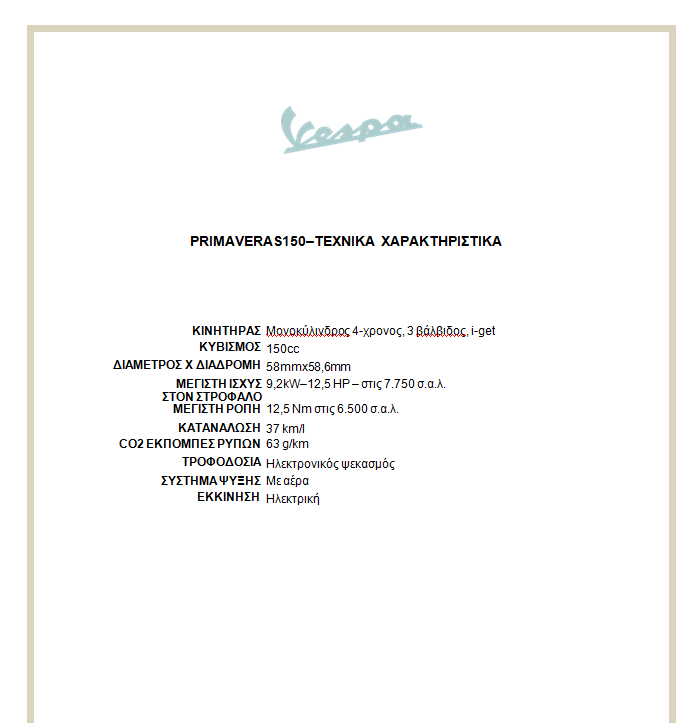 Vespa

PRIMAVERA S150–ΤΕΧΝΙΚΑ ΧΑΡΑΚΤΗΡΙΣΤΙΚΑ

| | |
|---|---|
| ΚΙΝΗΤΗΡΑΣ | Μονοκύλινδρος 4-χρονος, 3 βάλβιδος, i-get |
| ΚΥΒΙΣΜΟΣ | 150cc |
| ΔΙΑΜΕΤΡΟΣ Χ ΔΙΑΔΡΟΜΗ | 58mmx58,6mm |
| ΜΕΓΙΣΤΗ ΙΣΧΥΣ ΣΤΟΝ ΣΤΡΟΦΑΛΟ | 9,2kW–12,5 HP – στις 7.750 σ.α.λ. |
| ΜΕΓΙΣΤΗ ΡΟΠΗ | 12,5 Nm στις 6.500 σ.α.λ. |
| ΚΑΤΑΝΑΛΩΣΗ | 37 km/l |
| CO2 ΕΚΠΟΜΠΕΣ ΡΥΠΩΝ | 63 g/km |
| ΤΡΟΦΟΔΟΣΙΑ | Ηλεκτρονικός ψεκασμός |
| ΣΥΣΤΗΜΑ ΨΥΞΗΣ | Με αέρα |
| ΕΚΚΙΝΗΣΗ | Ηλεκτρική |